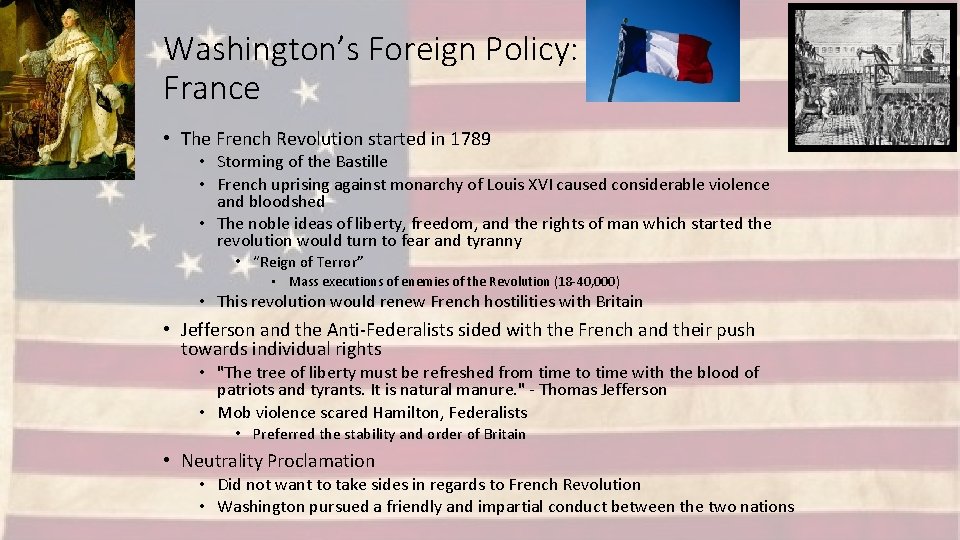 Washington's Foreign Policy: France

• The French Revolution started in 1789
• Storming of the Bastille
• French uprising against monarchy of Louis XVI caused considerable violence and bloodshed
• The noble ideas of liberty, freedom, and the rights of man which started the revolution would turn to fear and tyranny
• "Reign of Terror"
• Mass executions of enemies of the Revolution (18-40,000)
• This revolution would renew French hostilities with Britain
• Jefferson and the Anti-Federalists sided with the French and their push towards individual rights
• "The tree of liberty must be refreshed from time to time with the blood of patriots and tyrants. It is natural manure." - Thomas Jefferson
• Mob violence scared Hamilton, Federalists
• Preferred the stability and order of Britain
• Neutrality Proclamation
• Did not want to take sides in regards to French Revolution
• Washington pursued a friendly and impartial conduct between the two nations